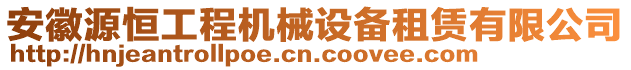 安徽源恒工程机械设备租赁有限公司
http://hnjeantrollpoe.cn.coovee.com